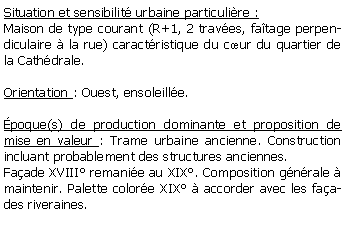 Situation et sensibilité urbaine particulière :
Maison de type courant (R+1, 2 travées, faîtage perpendiculaire à la rue) caractéristique du cœur du quartier de la Cathédrale.

Orientation : Ouest, ensoleillée.

Époque(s) de production dominante et proposition de mise en valeur : Trame urbaine ancienne. Construction incluant probablement des structures anciennes.
Façade XVIII° remaniée au XIX°. Composition générale à maintenir. Palette colorée XIX° à accorder avec les façades riveraines.